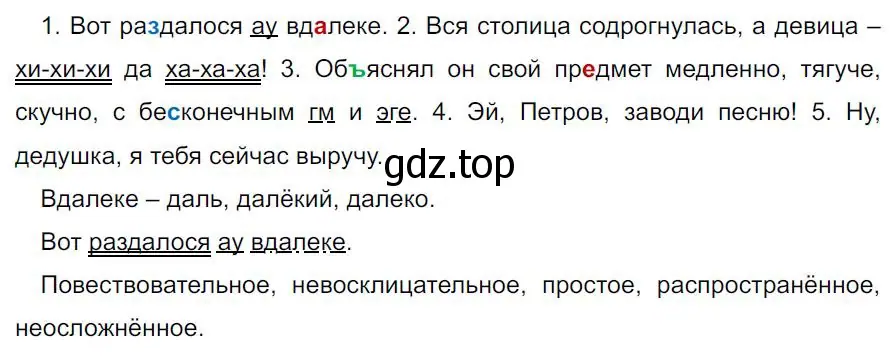 1. Вот раздалося ау вдалеке. 2. Вся столица содрогнулась, а девица – хи-хи-хи да ха-ха-ха! 3. Объяснял он свой предмет медленно, тягуче, скучно, с бесконечным гм и эге. 4. Эй, Петров, заводи песню! 5. Ну, дедушка, я тебя сейчас выручу.

gdz.top

Вдалеке – даль, далёкий, далеко.

Вот раздалося ау вдалеке.

Повествовательное, невосклицательное, простое, распространённое, неосложнённое.